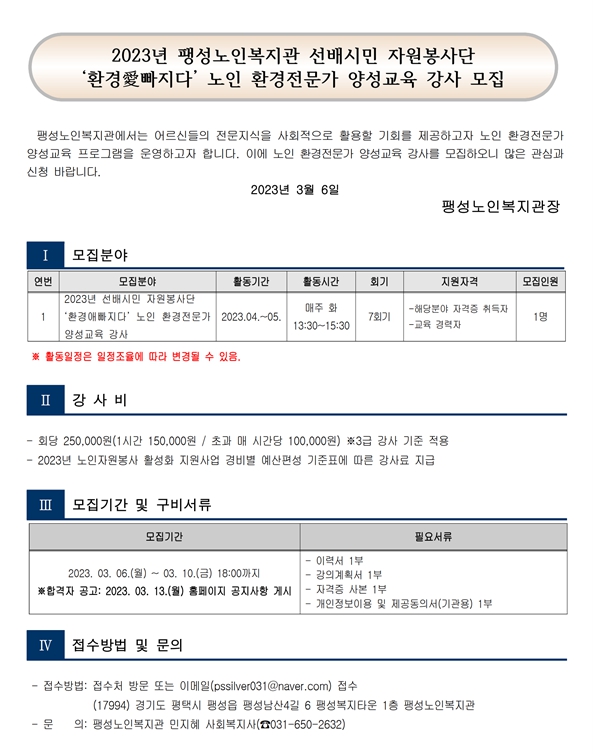 2023년 팽성노인복지관 선배시민 자원봉사단
'환경愛빠지다' 노인 환경전문가 양성교육 강사 모집

팽성노인복지관에서는 어르신들의 전문지식을 사회적으로 활용할 기회를 제공하고자 노인 환경전문가 양성교육 프로그램을 운영하고자 합니다. 이에 노인 환경전문가 양성교육 강사를 모집하오니 많은 관심과 신청 바랍니다.

2023년 3월 6일

팽성노인복지관장

Ⅰ 모집분야

| 연번 | 모집분야 | 활동기간 | 활동시간 | 회기 | 지원자격 | 모집인원 |
|---|---|---|---|---|---|---|
| 1 | 2023년 선배시민 자원봉사단 '환경애빠지다' 노인 환경전문가 양성교육 강사 | 2023.04.~05. | 매주 화 13:30~15:30 | 7회기 | -해당분야 자격증 취득자 -교육 경력자 | 1명 |

※ 활동일정은 일정조율에 따라 변경될 수 있음.

Ⅱ 강 사 비

- 회당 250,000원(1시간 150,000원 / 초과 매 시간당 100,000원) ※3급 강사 기준 적용
- 2023년 노인자원봉사 활성화 지원사업 경비별 예산편성 기준표에 따른 강사료 지급

Ⅲ 모집기간 및 구비서류

| 모집기간 | 필요서류 |
|---|---|
| 2023. 03. 06.(월) ~ 03. 10.(금) 18:00까지 ※합격자 공고: 2023. 03. 13.(월) 홈페이지 공지사항 게시 | - 이력서 1부 - 강의계획서 1부 - 자격증 사본 1부 - 개인정보이용 및 제공동의서(기관용) 1부 |

Ⅳ 접수방법 및 문의

- 접수방법: 접수처 방문 또는 이메일(pssilver031@naver.com) 접수
(17994) 경기도 평택시 팽성읍 팽성남산4길 6 팽성복지타운 1층 팽성노인복지관
- 문 의: 팽성노인복지관 민지혜 사회복지사(☎031-650-2632)